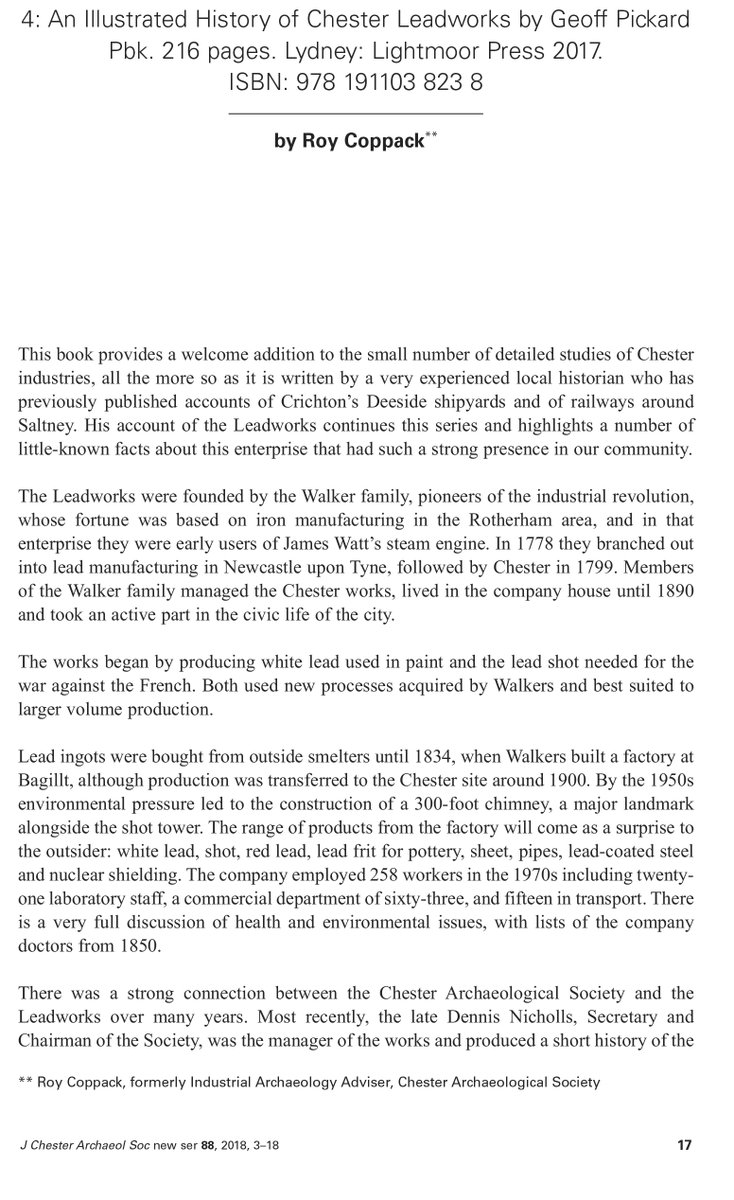 4: An Illustrated History of Chester Leadworks by Geoff Pickard
Pbk. 216 pages. Lydney: Lightmoor Press 2017.
ISBN: 978 191103 823 8

by Roy Coppack$^{**}$

This book provides a welcome addition to the small number of detailed studies of Chester industries, all the more so as it is written by a very experienced local historian who has previously published accounts of Crichton's Deeside shipyards and of railways around Saltney. His account of the Leadworks continues this series and highlights a number of little-known facts about this enterprise that had such a strong presence in our community.

The Leadworks were founded by the Walker family, pioneers of the industrial revolution, whose fortune was based on iron manufacturing in the Rotherham area, and in that enterprise they were early users of James Watt's steam engine. In 1778 they branched out into lead manufacturing in Newcastle upon Tyne, followed by Chester in 1799. Members of the Walker family managed the Chester works, lived in the company house until 1890 and took an active part in the civic life of the city.

The works began by producing white lead used in paint and the lead shot needed for the war against the French. Both used new processes acquired by Walkers and best suited to larger volume production.

Lead ingots were bought from outside smelters until 1834, when Walkers built a factory at Bagillt, although production was transferred to the Chester site around 1900. By the 1950s environmental pressure led to the construction of a 300-foot chimney, a major landmark alongside the shot tower. The range of products from the factory will come as a surprise to the outsider: white lead, shot, red lead, lead frit for pottery, sheet, pipes, lead-coated steel and nuclear shielding. The company employed 258 workers in the 1970s including twenty-one laboratory staff, a commercial department of sixty-three, and fifteen in transport. There is a very full discussion of health and environmental issues, with lists of the company doctors from 1850.

There was a strong connection between the Chester Archaeological Society and the Leadworks over many years. Most recently, the late Dennis Nicholls, Secretary and Chairman of the Society, was the manager of the works and produced a short history of the

** Roy Coppack, formerly Industrial Archaeology Adviser, Chester Archaeological Society

J Chester Archaeol Soc new ser 88, 2018, 3–18

17